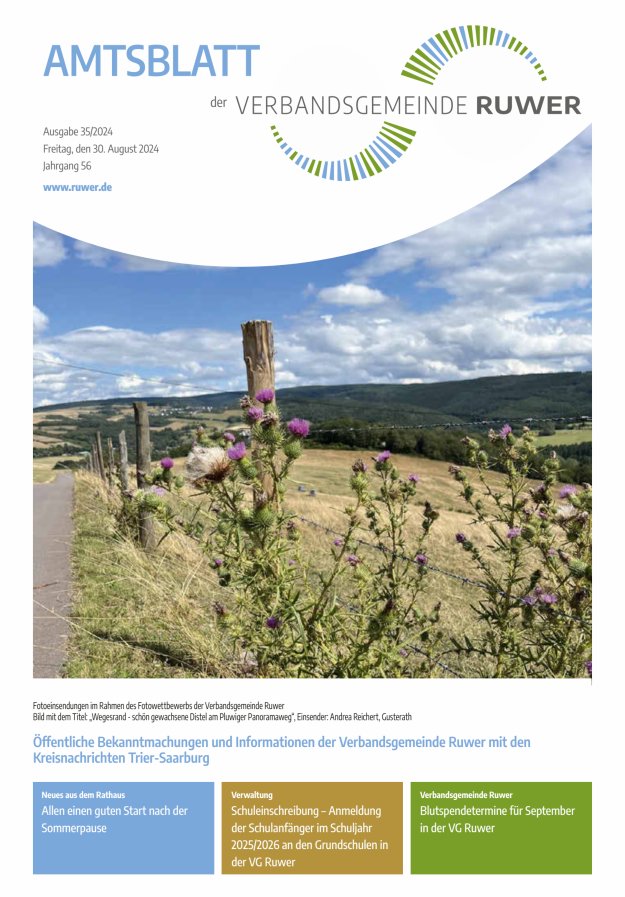 AMTSBLATT

der VERBANDSGEMEINDE RUWER

Ausgabe 35/2024
Freitag, den 30. August 2024
Jahrgang 56

www.ruwer.de

Fotoeinsendungen im Rahmen des Fotowettbewerbs der Verbandsgemeinde Ruwer
Bild mit dem Titel: „Wegesrand - schön gewachsene Distel am Pluwiger Panoramaweg", Einsender: Andrea Reichert, Gusterath

Öffentliche Bekanntmachungen und Informationen der Verbandsgemeinde Ruwer mit den Kreisnachrichten Trier-Saarburg

Neues aus dem Rathaus
Allen einen guten Start nach der Sommerpause

Verwaltung
Schuleinschreibung – Anmeldung der Schulanfänger im Schuljahr 2025/2026 an den Grundschulen in der VG Ruwer

Verbandsgemeinde Ruwer
Blutspendetermine für September in der VG Ruwer